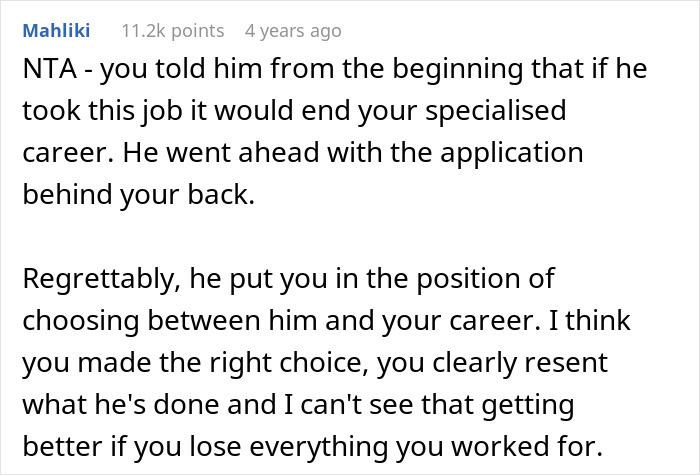 Mahliki 11.2k points 4 years ago

NTA - you told him from the beginning that if he took this job it would end your specialised career. He went ahead with the application behind your back.

Regrettably, he put you in the position of choosing between him and your career. I think you made the right choice, you clearly resent what he's done and I can't see that getting better if you lose everything you worked for.